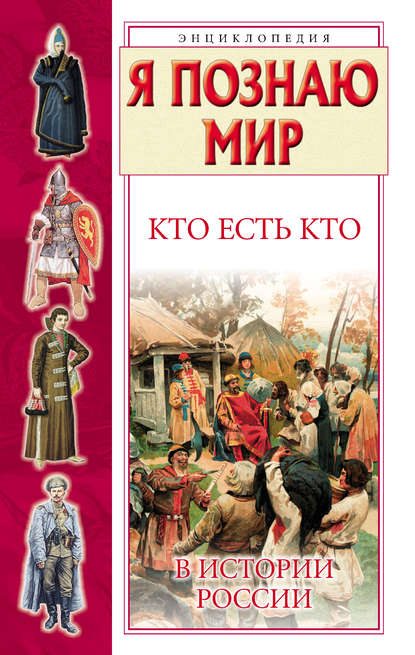 ЭНЦИКЛОПЕДИЯ

Я ПОЗНАЮ МИР

КТО ЕСТЬ КТО

В ИСТОРИИ РОССИИ